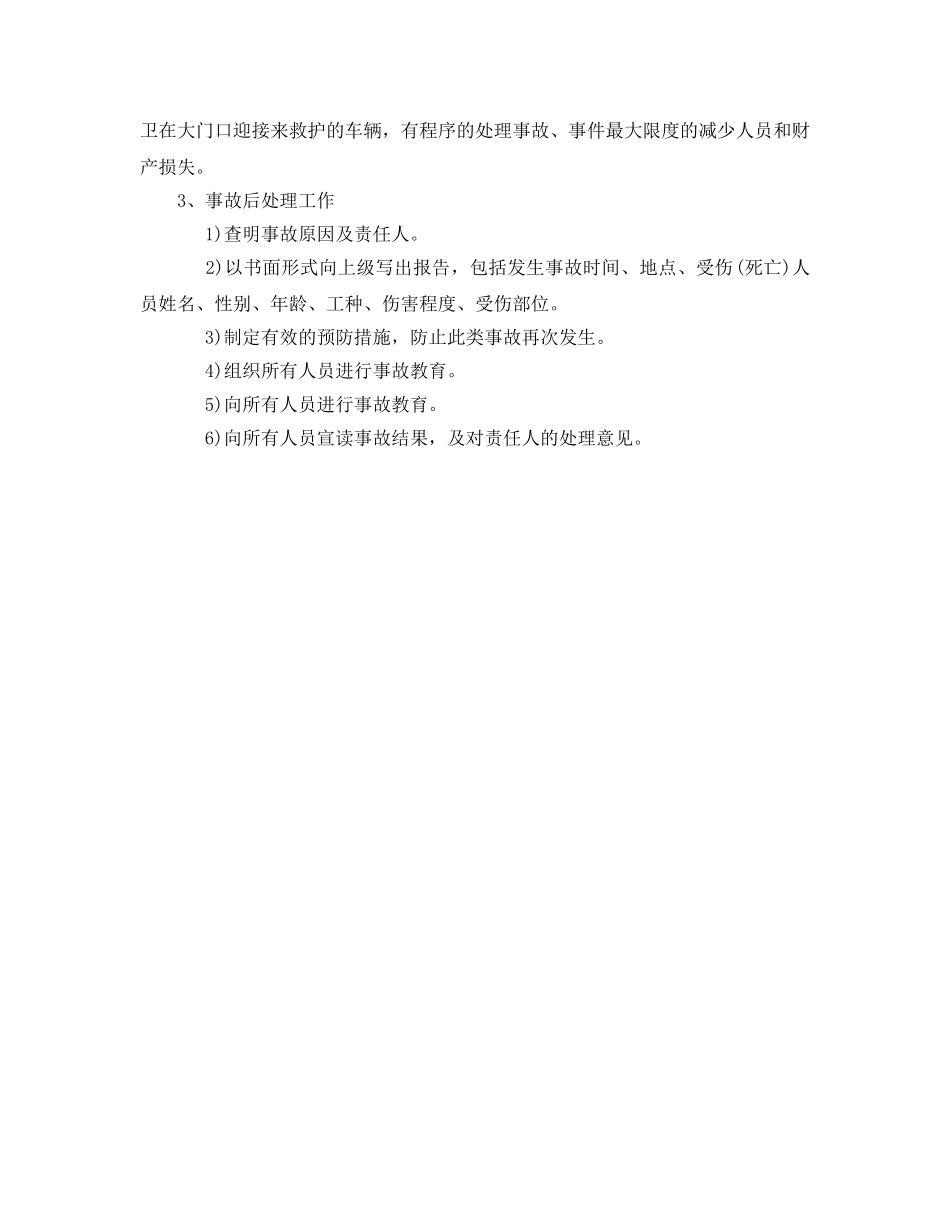 卫在大门口迎接来救护的车辆，有程序的处理事故、事件最大限度的减少人员和财产损失。

3、事故后处理工作

1)查明事故原因及责任人。

2)以书面形式向上级写出报告，包括发生事故时间、地点、受伤(死亡)人员姓名、性别、年龄、工种、伤害程度、受伤部位。

3)制定有效的预防措施，防止此类事故再次发生。

4)组织所有人员进行事故教育。

5)向所有人员进行事故教育。

6)向所有人员宣读事故结果，及对责任人的处理意见。